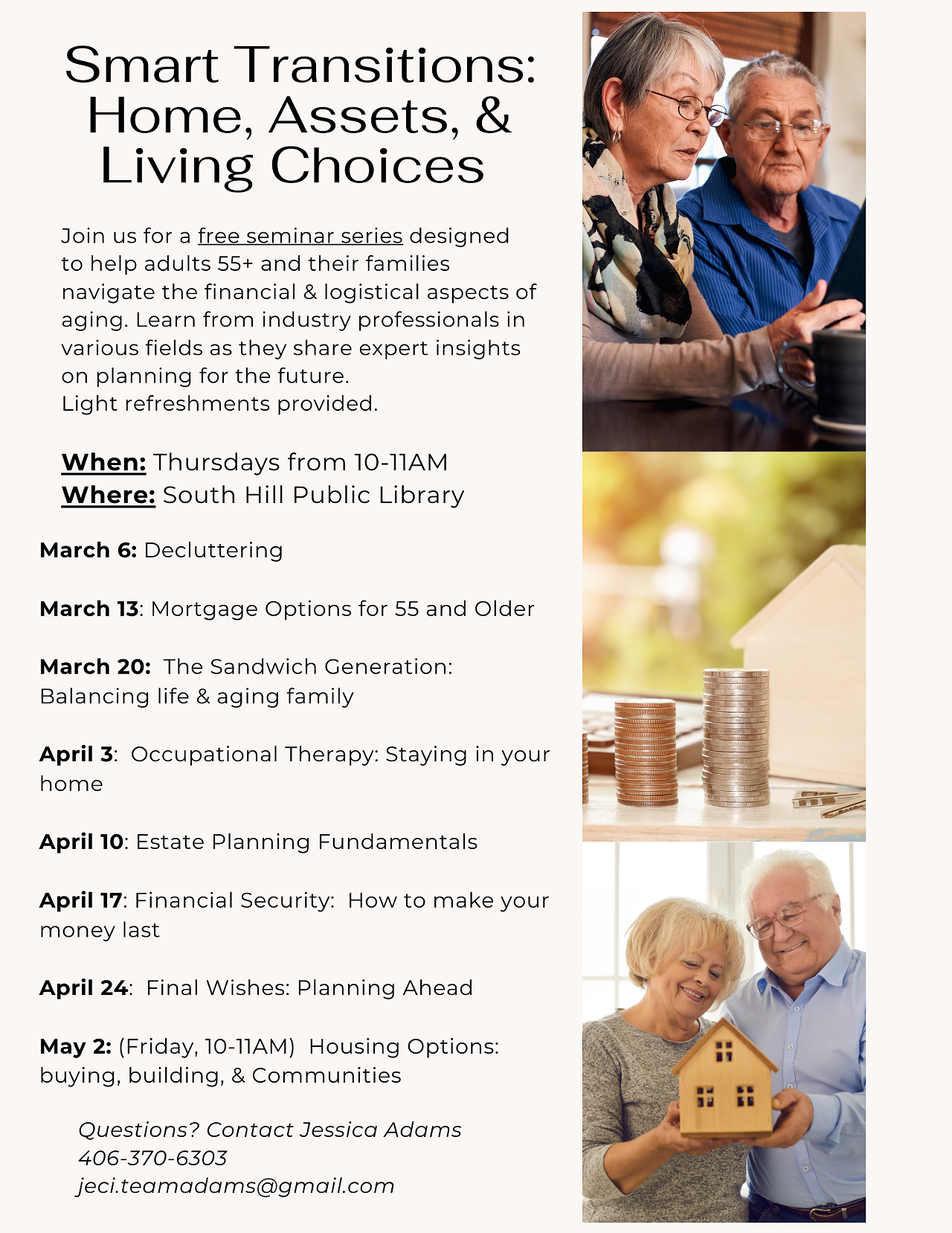 Smart Transitions: Home, Assets, & Living Choices

Join us for a free seminar series designed to help adults 55+ and their families navigate the financial & logistical aspects of aging. Learn from industry professionals in various fields as they share expert insights on planning for the future.
Light refreshments provided.

When: Thursdays from 10-11AM
Where: South Hill Public Library

March 6: Decluttering

March 13: Mortgage Options for 55 and Older

March 20: The Sandwich Generation: Balancing life & aging family

April 3: Occupational Therapy: Staying in your home

April 10: Estate Planning Fundamentals

April 17: Financial Security: How to make your money last

April 24: Final Wishes: Planning Ahead

May 2: (Friday, 10-11AM) Housing Options: buying, building, & Communities

Questions? Contact Jessica Adams
406-370-6303
jeci.teamadams@gmail.com